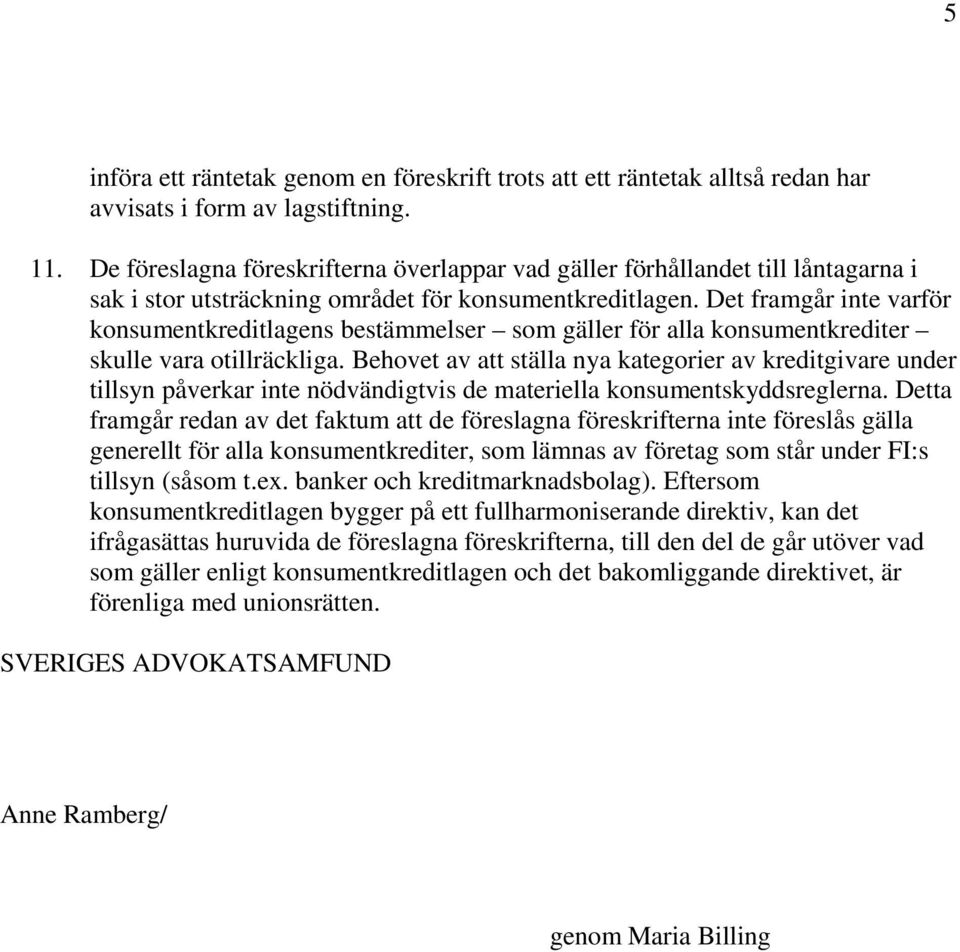 5

införa ett räntetak genom en föreskrift trots att ett räntetak alltså redan har avvisats i form av lagstiftning.

11. De föreslagna föreskrifterna överlappar vad gäller förhållandet till låntagarna i sak i stor utsträckning området för konsumentkreditlagen. Det framgår inte varför konsumentkreditlagens bestämmelser – som gäller för alla konsumentkrediter – skulle vara otillräckliga. Behovet av att ställa nya kategorier av kreditgivare under tillsyn påverkar inte nödvändigtvis de materiella konsumentskyddsreglerna. Detta framgår redan av det faktum att de föreslagna föreskrifterna inte föreslås gälla generellt för alla konsumentkrediter, som lämnas av företag som står under FI:s tillsyn (såsom t.ex. banker och kreditmarknadsbolag). Eftersom konsumentkreditlagen bygger på ett fullharmoniserande direktiv, kan det ifrågasättas huruvida de föreslagna föreskrifterna, till den del de går utöver vad som gäller enligt konsumentkreditlagen och det bakomliggande direktivet, är förenliga med unionsrätten.

SVERIGES ADVOKATSAMFUND

Anne Ramberg/

genom Maria Billing